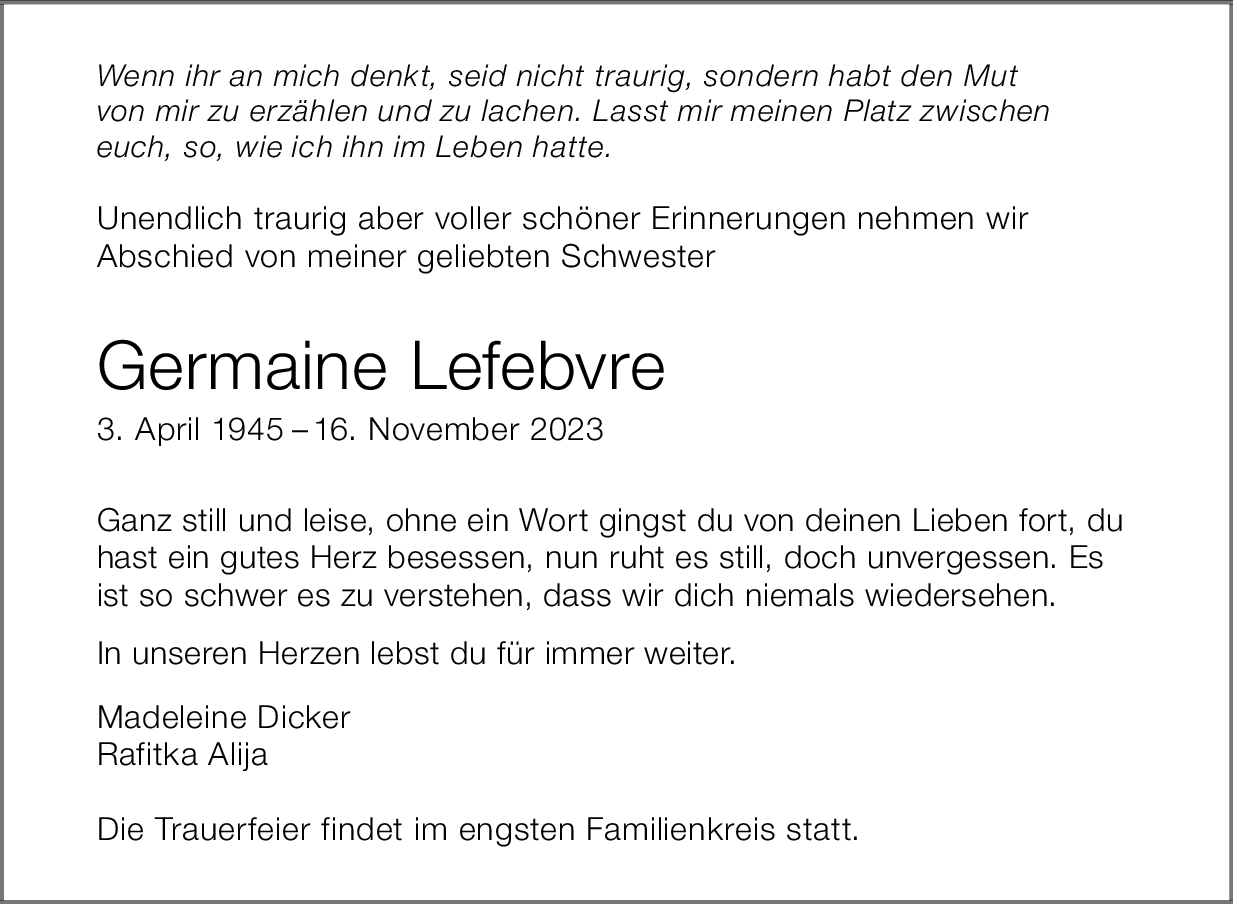 Wenn ihr an mich denkt, seid nicht traurig, sondern habt den Mut von mir zu erzählen und zu lachen. Lasst mir meinen Platz zwischen euch, so, wie ich ihn im Leben hatte.

Unendlich traurig aber voller schöner Erinnerungen nehmen wir Abschied von meiner geliebten Schwester

Germaine Lefebvre

3. April 1945 – 16. November 2023

Ganz still und leise, ohne ein Wort gingst du von deinen Lieben fort, du hast ein gutes Herz besessen, nun ruht es still, doch unvergessen. Es ist so schwer es zu verstehen, dass wir dich niemals wiedersehen.

In unseren Herzen lebst du für immer weiter.

Madeleine Dicker
Rafitka Alija

Die Trauerfeier findet im engsten Familienkreis statt.